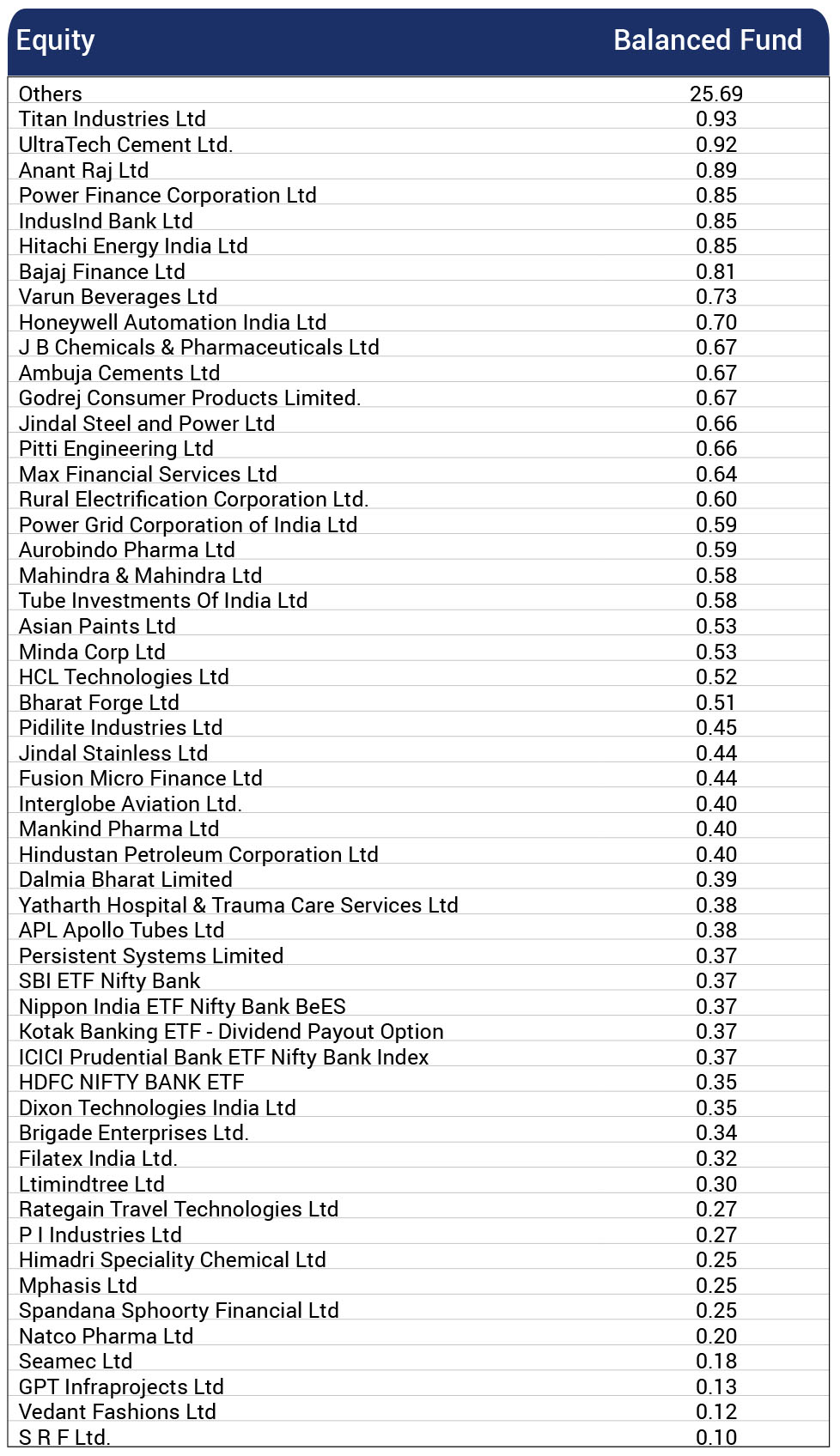 | Equity | Balanced Fund |
|---|---|
| Others | 25.69 |
| Titan Industries Ltd | 0.93 |
| UltraTech Cement Ltd. | 0.92 |
| Anant Raj Ltd | 0.89 |
| Power Finance Corporation Ltd | 0.85 |
| IndusInd Bank Ltd | 0.85 |
| Hitachi Energy India Ltd | 0.85 |
| Bajaj Finance Ltd | 0.81 |
| Varun Beverages Ltd | 0.73 |
| Honeywell Automation India Ltd | 0.70 |
| J B Chemicals & Pharmaceuticals Ltd | 0.67 |
| Ambuja Cements Ltd | 0.67 |
| Godrej Consumer Products Limited. | 0.67 |
| Jindal Steel and Power Ltd | 0.66 |
| Pitti Engineering Ltd | 0.66 |
| Max Financial Services Ltd | 0.64 |
| Rural Electrification Corporation Ltd. | 0.60 |
| Power Grid Corporation of India Ltd | 0.59 |
| Aurobindo Pharma Ltd | 0.59 |
| Mahindra & Mahindra Ltd | 0.58 |
| Tube Investments Of India Ltd | 0.58 |
| Asian Paints Ltd | 0.53 |
| Minda Corp Ltd | 0.53 |
| HCL Technologies Ltd | 0.52 |
| Bharat Forge Ltd | 0.51 |
| Pidilite Industries Ltd | 0.45 |
| Jindal Stainless Ltd | 0.44 |
| Fusion Micro Finance Ltd | 0.44 |
| Interglobe Aviation Ltd. | 0.40 |
| Mankind Pharma Ltd | 0.40 |
| Hindustan Petroleum Corporation Ltd | 0.40 |
| Dalmia Bharat Limited | 0.39 |
| Yatharth Hospital & Trauma Care Services Ltd | 0.38 |
| APL Apollo Tubes Ltd | 0.38 |
| Persistent Systems Limited | 0.37 |
| SBI ETF Nifty Bank | 0.37 |
| Nippon India ETF Nifty Bank BeES | 0.37 |
| Kotak Banking ETF - Dividend Payout Option | 0.37 |
| ICICI Prudential Bank ETF Nifty Bank Index | 0.37 |
| HDFC NIFTY BANK ETF | 0.35 |
| Dixon Technologies India Ltd | 0.35 |
| Brigade Enterprises Ltd. | 0.34 |
| Filatex India Ltd. | 0.32 |
| Ltimindtree Ltd | 0.30 |
| Rategain Travel Technologies Ltd | 0.27 |
| P I Industries Ltd | 0.27 |
| Himadri Speciality Chemical Ltd | 0.25 |
| Mphasis Ltd | 0.25 |
| Spandana Sphoorty Financial Ltd | 0.25 |
| Natco Pharma Ltd | 0.20 |
| Seamec Ltd | 0.18 |
| GPT Infraprojects Ltd | 0.13 |
| Vedant Fashions Ltd | 0.12 |
| S R F Ltd. | 0.10 |